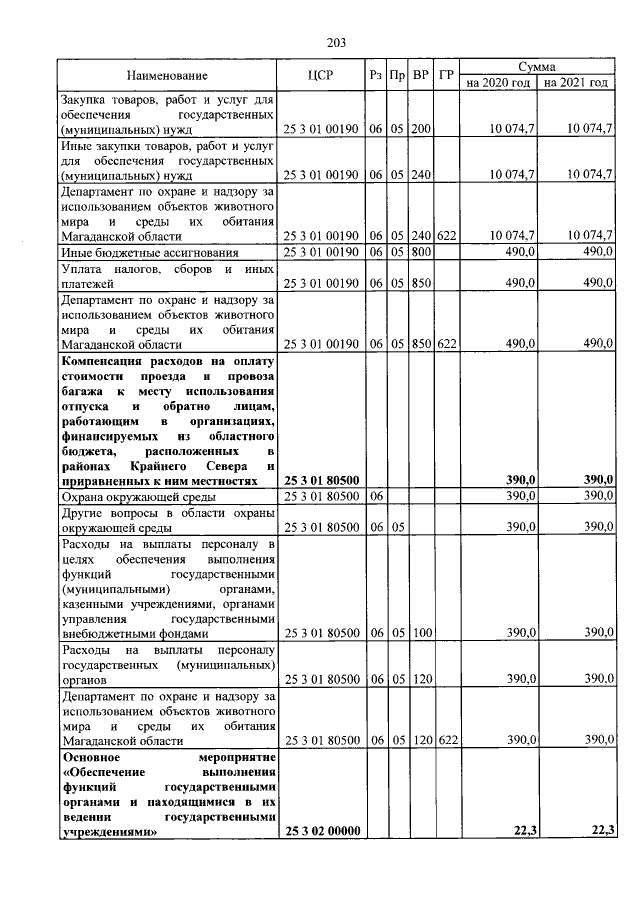 203

| Наименование | ЦСР | Рз | Пр | ВР | ГР | Сумма на 2020 год | Сумма на 2021 год |
|---|---|---|---|---|---|---|---|
| Закупка товаров, работ и услуг для обеспечения государственных (муниципальных) нужд | 25 3 01 00190 | 06 | 05 | 200 | | 10 074,7 | 10 074,7 |
| Иные закупки товаров, работ и услуг для обеспечения государственных (муниципальных) нужд | 25 3 01 00190 | 06 | 05 | 240 | | 10 074,7 | 10 074,7 |
| Департамент по охране и надзору за использованием объектов животного мира и среды их обитания Магаданской области | 25 3 01 00190 | 06 | 05 | 240 | 622 | 10 074,7 | 10 074,7 |
| Иные бюджетные ассигнования | 25 3 01 00190 | 06 | 05 | 800 | | 490,0 | 490,0 |
| Уплата налогов, сборов и иных платежей | 25 3 01 00190 | 06 | 05 | 850 | | 490,0 | 490,0 |
| Департамент по охране и надзору за использованием объектов животного мира и среды их обитания Магаданской области | 25 3 01 00190 | 06 | 05 | 850 | 622 | 490,0 | 490,0 |
| **Компенсация расходов на оплату стоимости проезда и провоза багажа к месту использования отпуска и обратно лицам, работающим в организациях, финансируемых из областного бюджета, расположенных в районах Крайнего Севера и приравненных к ним местностях** | **25 3 01 80500** | | | | | **390,0** | **390,0** |
| Охрана окружающей среды | 25 3 01 80500 | 06 | | | | 390,0 | 390,0 |
| Другие вопросы в области охраны окружающей среды | 25 3 01 80500 | 06 | 05 | | | 390,0 | 390,0 |
| Расходы на выплаты персоналу в целях обеспечения выполнения функций государственными (муниципальными) органами, казенными учреждениями, органами управления государственными внебюджетными фондами | 25 3 01 80500 | 06 | 05 | 100 | | 390,0 | 390,0 |
| Расходы на выплаты персоналу государственных (муниципальных) органов | 25 3 01 80500 | 06 | 05 | 120 | | 390,0 | 390,0 |
| Департамент по охране и надзору за использованием объектов животного мира и среды их обитания Магаданской области | 25 3 01 80500 | 06 | 05 | 120 | 622 | 390,0 | 390,0 |
| **Основное мероприятие «Обеспечение выполнения функций государственными органами и находящимися в их ведении государственными учреждениями»** | **25 3 02 00000** | | | | | **22,3** | **22,3** |